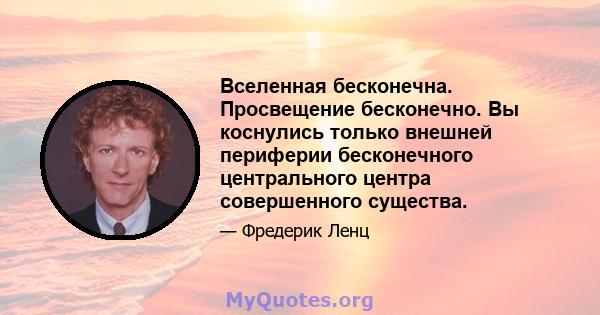 Вселенная бесконечна. Просвещение бесконечно. Вы коснулись только внешней периферии бесконечного центрального центра совершенного существа.

— Фредерик Ленц

MyQuotes.org